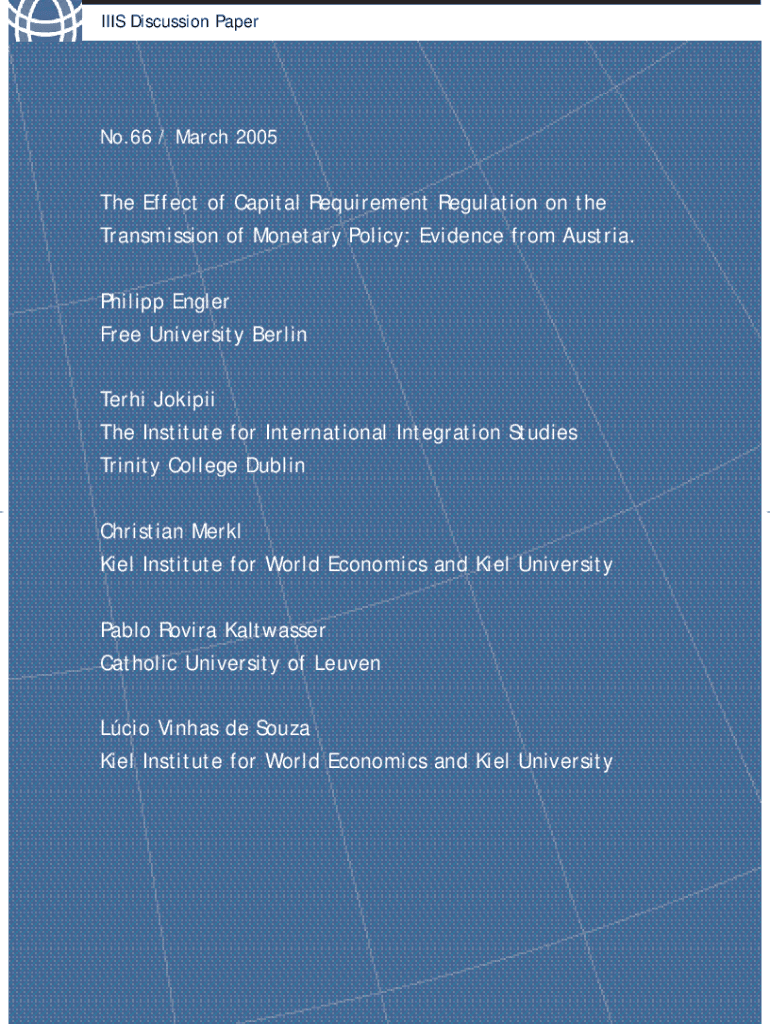 IIIS Discussion Paper

No.66 / March 2005

The Effect of Capital Requirement Regulation on the Transmission of Monetary Policy: Evidence from Austria.

Philipp Engler
Free University Berlin

Terhi Jokipii
The Institute for International Integration Studies
Trinity College Dublin

Christian Merkl
Kiel Institute for World Economics and Kiel University

Pablo Rovira Kaltwasser
Catholic University of Leuven

Lúcio Vinhas de Souza
Kiel Institute for World Economics and Kiel University